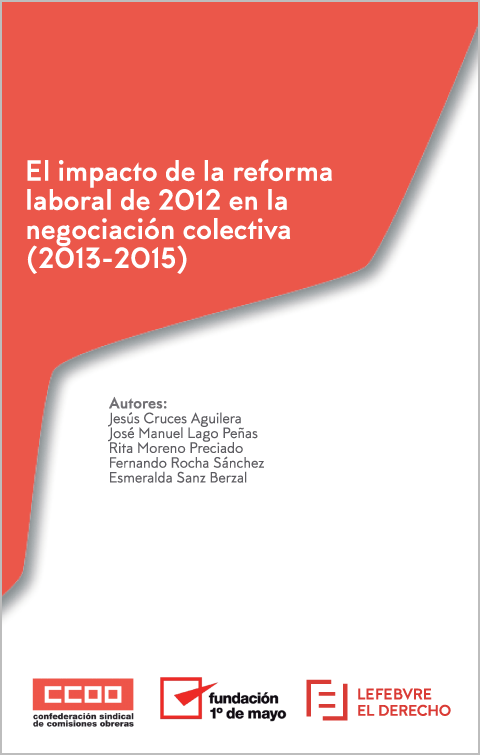 El impacto de la reforma laboral de 2012 en la negociación colectiva (2013-2015)

Autores:
Jesús Cruces Aguilera
José Manuel Lago Peñas
Rita Moreno Preciado
Fernando Rocha Sánchez
Esmeralda Sanz Berzal

CCOO
confederación sindical de comisiones obreras

fundación 1º de mayo

LEFEBVRE EL DERECHO